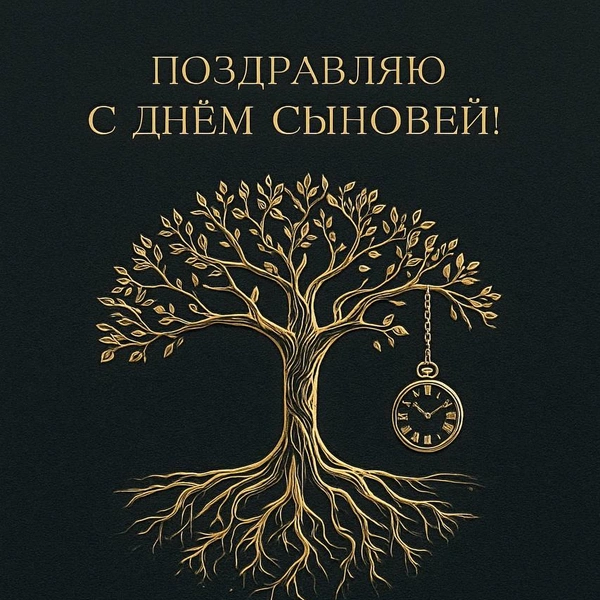 ПОЗДРАВЛЯЮ
С ДНЁМ СЫНОВЕЙ!